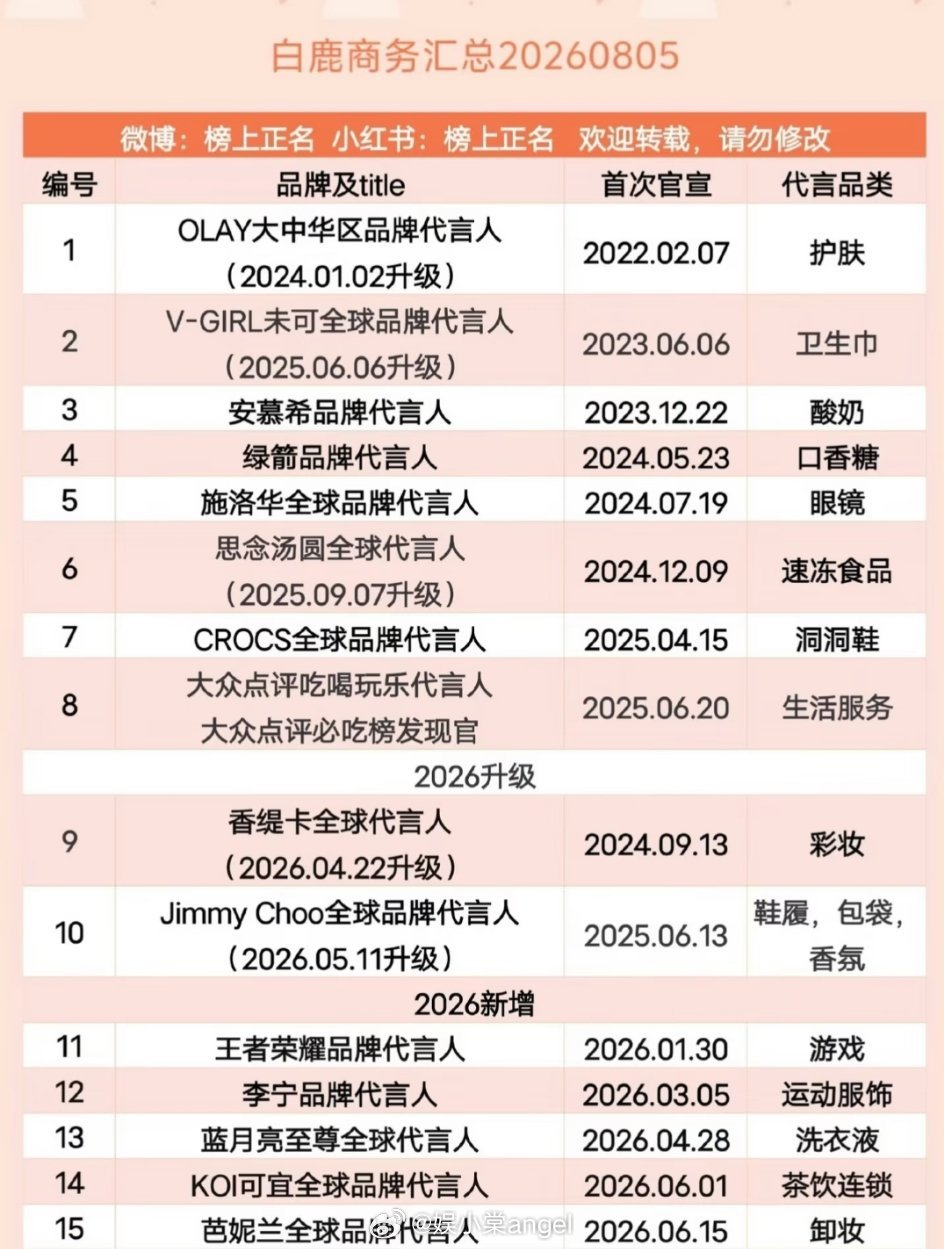 白鹿商务汇总20260805

微博：榜上正名 小红书：榜上正名 欢迎转载，请勿修改

| 编号 | 品牌及title | 首次官宣 | 代言品类 |
|---|---|---|---|
| 1 | OLAY大中华区品牌代言人（2024.01.02升级） | 2022.02.07 | 护肤 |
| 2 | V-GIRL未可全球品牌代言人（2025.06.06升级） | 2023.06.06 | 卫生巾 |
| 3 | 安慕希品牌代言人 | 2023.12.22 | 酸奶 |
| 4 | 绿箭品牌代言人 | 2024.05.23 | 口香糖 |
| 5 | 施洛华全球品牌代言人 | 2024.07.19 | 眼镜 |
| 6 | 思念汤圆全球代言人（2025.09.07升级） | 2024.12.09 | 速冻食品 |
| 7 | CROCS全球品牌代言人 | 2025.04.15 | 洞洞鞋 |
| 8 | 大众点评吃喝玩乐代言人 大众点评必吃榜发现官 | 2025.06.20 | 生活服务 |
| 2026升级 | | | |
| 9 | 香缇卡全球代言人（2026.04.22升级） | 2024.09.13 | 彩妆 |
| 10 | Jimmy Choo全球品牌代言人（2026.05.11升级） | 2025.06.13 | 鞋履，包袋，香氛 |
| 2026新增 | | | |
| 11 | 王者荣耀品牌代言人 | 2026.01.30 | 游戏 |
| 12 | 李宁品牌代言人 | 2026.03.05 | 运动服饰 |
| 13 | 蓝月亮至尊全球代言人 | 2026.04.28 | 洗衣液 |
| 14 | KOI可宜全球品牌代言人 | 2026.06.01 | 茶饮连锁 |
| 15 | 芭妮兰全球品牌代言人 | 2026.06.15 | 卸妆 |

@娱小棠angel